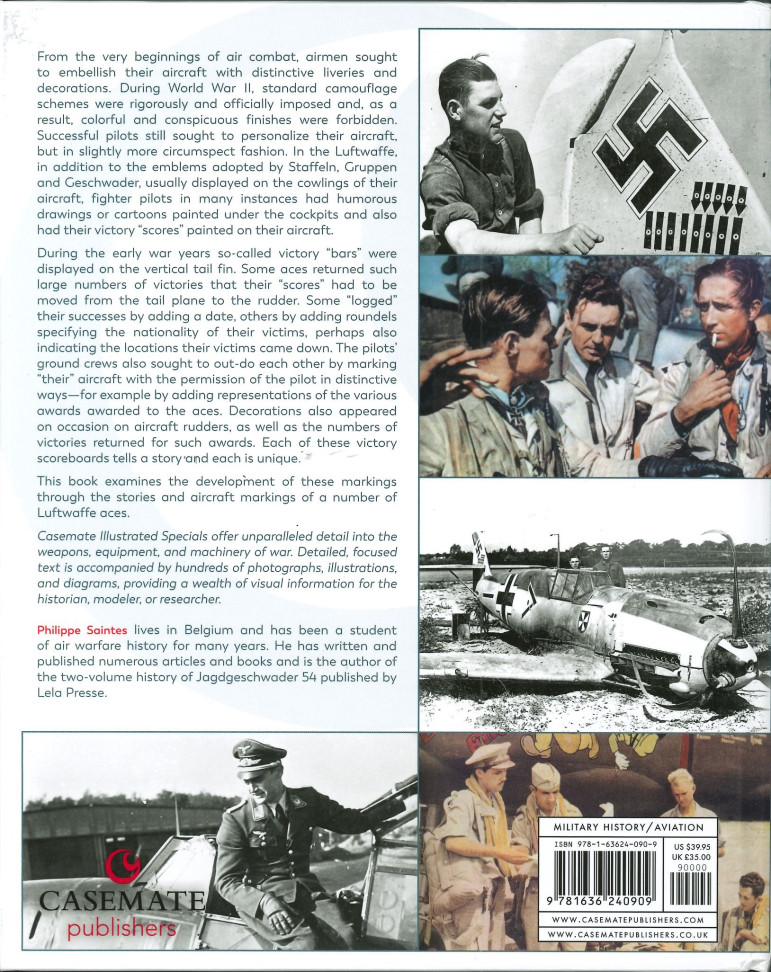 From the very beginnings of air combat, airmen sought to embellish their aircraft with distinctive liveries and decorations. During World War II, standard camouflage schemes were rigorously and officially imposed and, as a result, colorful and conspicuous finishes were forbidden. Successful pilots still sought to personalize their aircraft, but in slightly more circumspect fashion. In the Luftwaffe, in addition to the emblems adopted by Staffeln, Gruppen and Geschwader, usually displayed on the cowlings of their aircraft, fighter pilots in many instances had humorous drawings or cartoons painted under the cockpits and also had their victory "scores" painted on their aircraft.

During the early war years so-called victory "bars" were displayed on the vertical tail fin. Some aces returned such large numbers of victories that their "scores" had to be moved from the tail plane to the rudder. Some "logged" their successes by adding a date, others by adding roundels specifying the nationality of their victims, perhaps also indicating the locations their victims came down. The pilots' ground crews also sought to out-do each other by marking "their" aircraft with the permission of the pilot in distinctive ways—for example by adding representations of the various awards awarded to the aces. Decorations also appeared on occasion on aircraft rudders, as well as the numbers of victories returned for such awards. Each of these victory scoreboards tells a story and each is unique.

This book examines the development of these markings through the stories and aircraft markings of a number of Luftwaffe aces.

Casemate Illustrated Specials offer unparalleled detail into the weapons, equipment, and machinery of war. Detailed, focused text is accompanied by hundreds of photographs, illustrations, and diagrams, providing a wealth of visual information for the historian, modeler, or researcher.

Philippe Saintes lives in Belgium and has been a student of air warfare history for many years. He has written and published numerous articles and books and is the author of the two-volume history of Jagdgeschwader 54 published by Lela Presse.

CASEMATE publishers

MILITARY HISTORY/AVIATION

ISBN 978-1-63624-090-9

US $39.95
UK £35.00

90000

9 781636 240909

WWW.CASEMATEPUBLISHERS.COM
WWW.CASEMATEPUBLISHERS.CO.UK